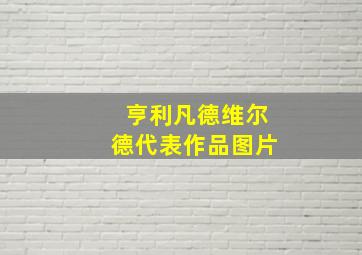 亨利凡德维尔德代表作品图片